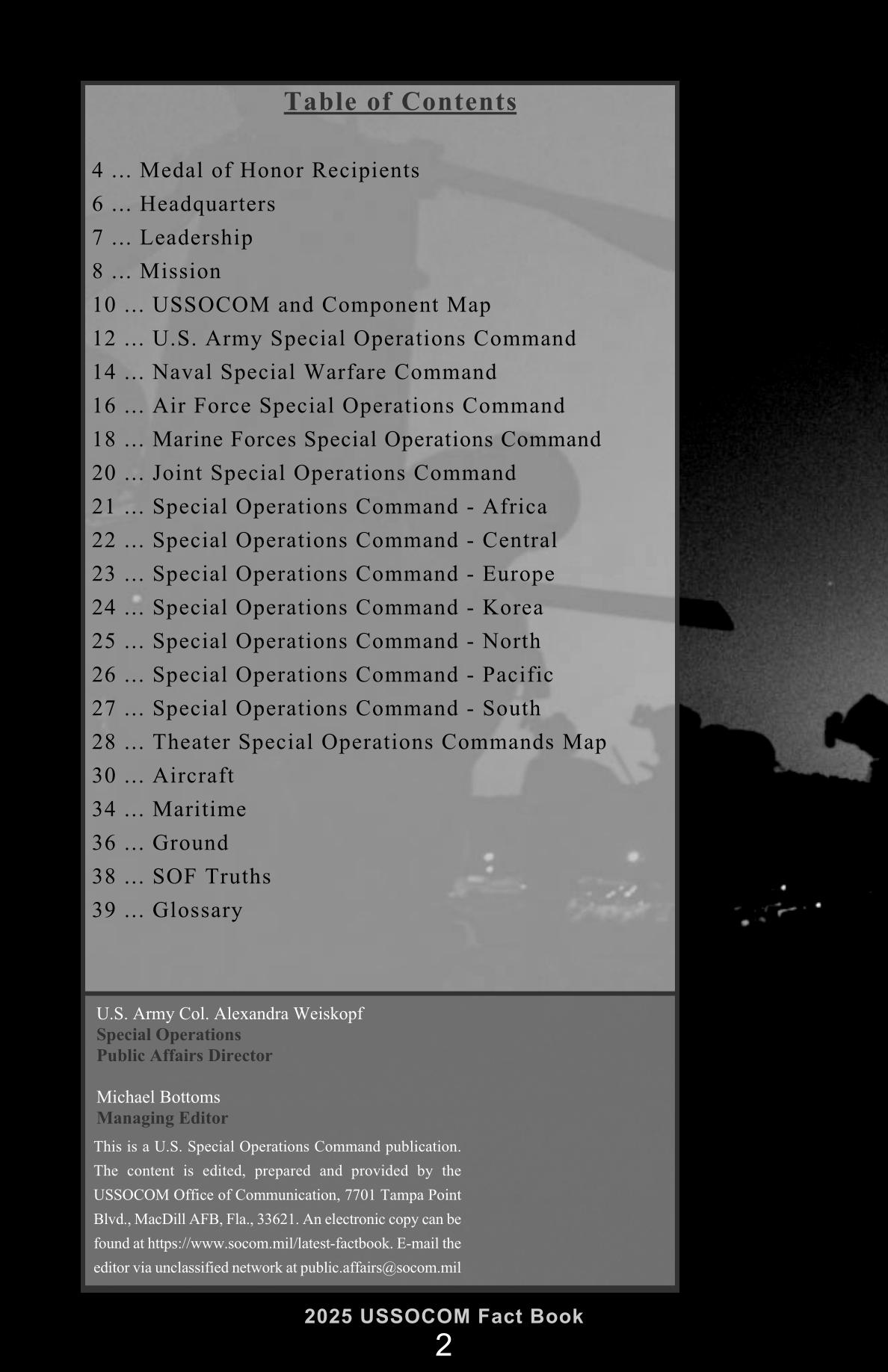 Table of Contents

4 ... Medal of Honor Recipients
6 ... Headquarters
7 ... Leadership
8 ... Mission
10 ... USSOCOM and Component Map
12 ... U.S. Army Special Operations Command
14 ... Naval Special Warfare Command
16 ... Air Force Special Operations Command
18 ... Marine Forces Special Operations Command
20 ... Joint Special Operations Command
21 ... Special Operations Command - Africa
22 ... Special Operations Command - Central
23 ... Special Operations Command - Europe
24 ... Special Operations Command - Korea
25 ... Special Operations Command - North
26 ... Special Operations Command - Pacific
27 ... Special Operations Command - South
28 ... Theater Special Operations Commands Map
30 ... Aircraft
34 ... Maritime
36 ... Ground
38 ... SOF Truths
39 ... Glossary

U.S. Army Col. Alexandra Weiskopf
Special Operations
Public Affairs Director

Michael Bottoms
Managing Editor

This is a U.S. Special Operations Command publication. The content is edited, prepared and provided by the USSOCOM Office of Communication, 7701 Tampa Point Blvd., MacDill AFB, Fla., 33621. An electronic copy can be found at https://www.socom.mil/latest-factbook. E-mail the editor via unclassified network at public.affairs@socom.mil

2025 USSOCOM Fact Book
2